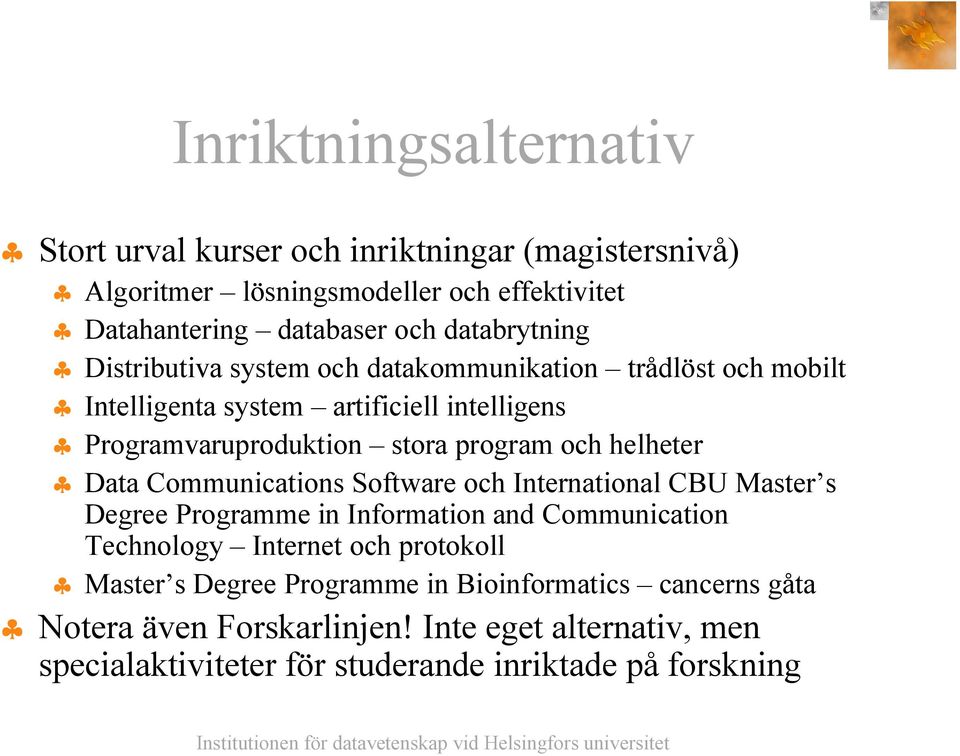 Inriktningsalternativ

Stort urval kurser och inriktningar (magistersnivå)

Algoritmer – lösningsmodeller och effektivitet

Datahantering – databaser och databrytning

Distributiva system och datakommunikation – trådlöst och mobilt

Intelligenta system – artificiell intelligens

Programvaruproduktion – stora program och helheter

Data Communications Software och International CBU Master’s Degree Programme in Information and Communication Technology – Internet och protokoll

Master’s Degree Programme in Bioinformatics – cancerns gåta

Notera även Forskarlinjen! Inte eget alternativ, men specialaktiviteter för studerande inriktade på forskning

Institutionen för datavetenskap vid Helsingfors universitet